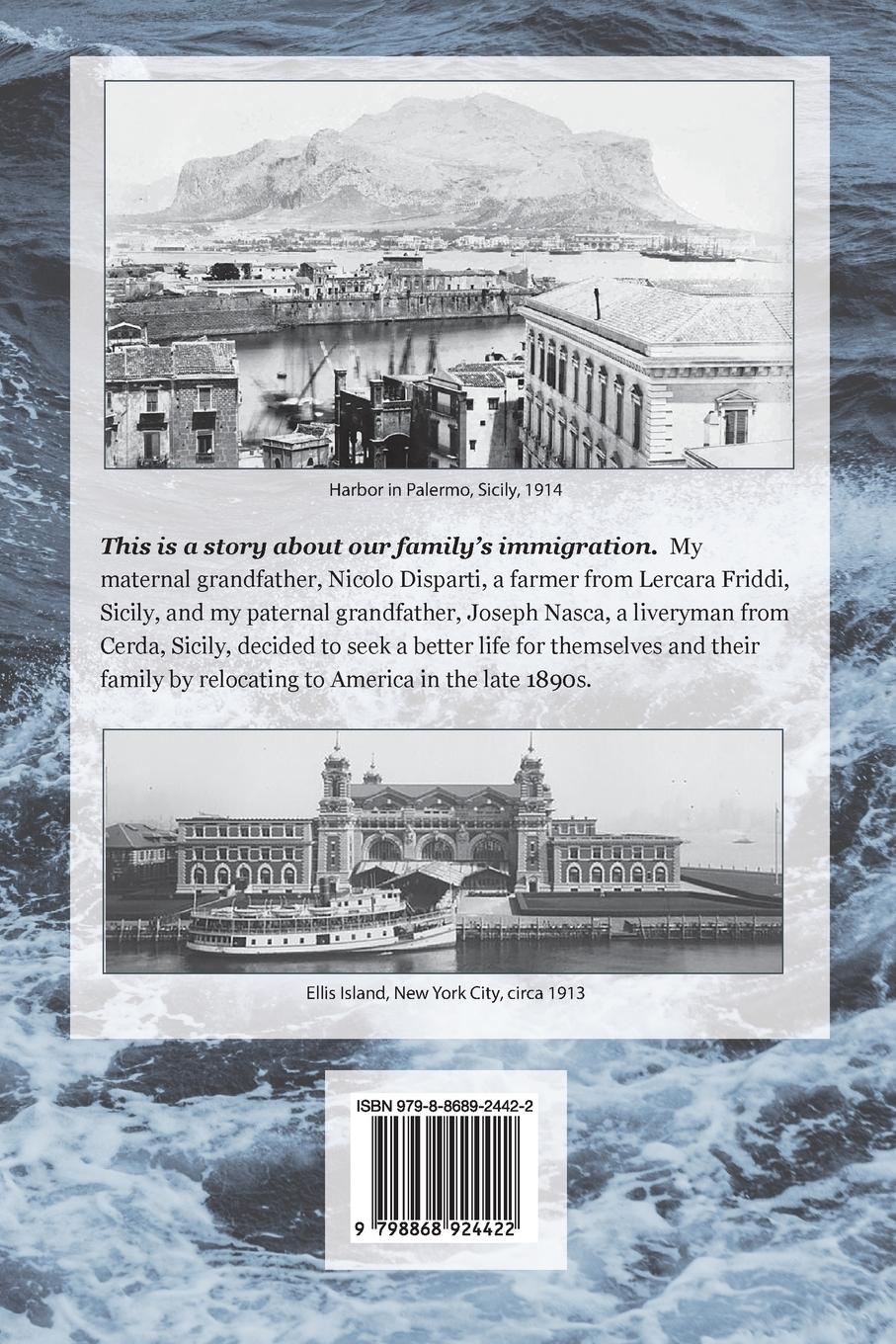 Harbor in Palermo, Sicily, 1914

This is a story about our family's immigration. My maternal grandfather, Nicolo Disparti, a farmer from Lercara Friddi, Sicily, and my paternal grandfather, Joseph Nasca, a liveryman from Cerda, Sicily, decided to seek a better life for themselves and their family by relocating to America in the late 1890s.

Ellis Island, New York City, circa 1913

ISBN 979-8-8689-2442-2

9 798868 924422